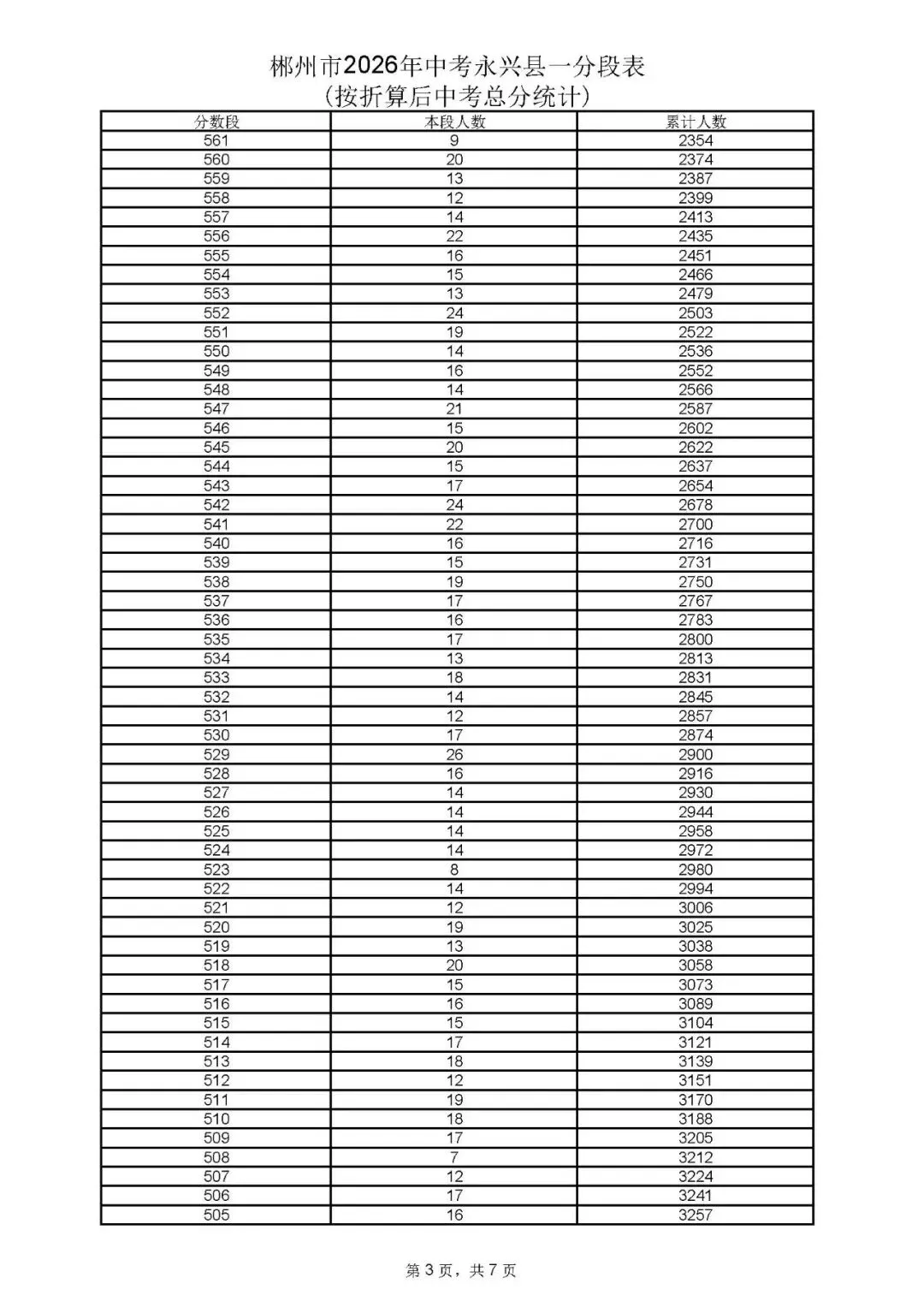 郴州市2026年中考永兴县一分段表
(按折算后中考总分统计)

| 分数段 | 本段人数 | 累计人数 |
|---|---|---|
| 561 | 9 | 2354 |
| 560 | 20 | 2374 |
| 559 | 13 | 2387 |
| 558 | 12 | 2399 |
| 557 | 14 | 2413 |
| 556 | 22 | 2435 |
| 555 | 16 | 2451 |
| 554 | 15 | 2466 |
| 553 | 13 | 2479 |
| 552 | 24 | 2503 |
| 551 | 19 | 2522 |
| 550 | 14 | 2536 |
| 549 | 16 | 2552 |
| 548 | 14 | 2566 |
| 547 | 21 | 2587 |
| 546 | 15 | 2602 |
| 545 | 20 | 2622 |
| 544 | 15 | 2637 |
| 543 | 17 | 2654 |
| 542 | 24 | 2678 |
| 541 | 22 | 2700 |
| 540 | 16 | 2716 |
| 539 | 15 | 2731 |
| 538 | 19 | 2750 |
| 537 | 17 | 2767 |
| 536 | 16 | 2783 |
| 535 | 17 | 2800 |
| 534 | 13 | 2813 |
| 533 | 18 | 2831 |
| 532 | 14 | 2845 |
| 531 | 12 | 2857 |
| 530 | 17 | 2874 |
| 529 | 26 | 2900 |
| 528 | 16 | 2916 |
| 527 | 14 | 2930 |
| 526 | 14 | 2944 |
| 525 | 14 | 2958 |
| 524 | 14 | 2972 |
| 523 | 8 | 2980 |
| 522 | 14 | 2994 |
| 521 | 12 | 3006 |
| 520 | 19 | 3025 |
| 519 | 13 | 3038 |
| 518 | 20 | 3058 |
| 517 | 15 | 3073 |
| 516 | 16 | 3089 |
| 515 | 15 | 3104 |
| 514 | 17 | 3121 |
| 513 | 18 | 3139 |
| 512 | 12 | 3151 |
| 511 | 19 | 3170 |
| 510 | 18 | 3188 |
| 509 | 17 | 3205 |
| 508 | 7 | 3212 |
| 507 | 12 | 3224 |
| 506 | 17 | 3241 |
| 505 | 16 | 3257 |

第3页，共7页